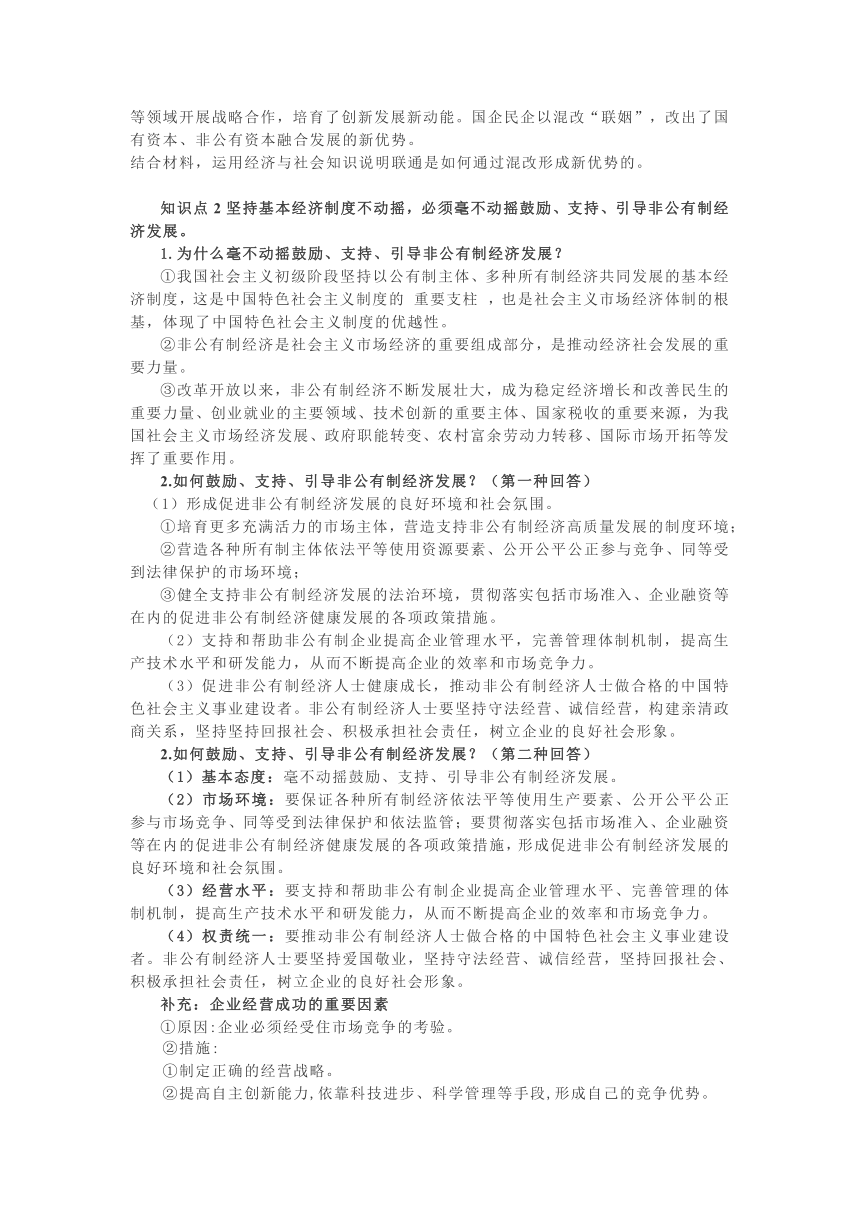 等领域开展战略合作，培育了创新发展新动能。国企民企以混改“联姻”，改出了国有资本、非公有资本融合发展的新优势。
结合材料，运用经济与社会知识说明联通是如何通过混改形成新优势的。

知识点 2 坚持基本经济制度不动摇，必须毫不动摇鼓励、支持、引导非公有制经济发展。

1. 为什么毫不动摇鼓励、支持、引导非公有制经济发展？

①我国社会主义初级阶段坚持以公有制主体、多种所有制经济共同发展的基本经济制度，这是中国特色社会主义制度的 重要支柱 ，也是社会主义市场经济体制的根基，体现了中国特色社会主义制度的优越性。

②非公有制经济是社会主义市场经济的重要组成部分，是推动经济社会发展的重要力量。

③改革开放以来，非公有制经济不断发展壮大，成为稳定经济增长和改善民生的重要力量、创业就业的主要领域、技术创新的重要主体、国家税收的重要来源，为我国社会主义市场经济发展、政府职能转变、农村富余劳动力转移、国际市场开拓等发挥了重要作用。

2.如何鼓励、支持、引导非公有制经济发展？（第一种回答）

（1）形成促进非公有制经济发展的良好环境和社会氛围。

①培育更多充满活力的市场主体，营造支持非公有制经济高质量发展的制度环境；

②营造各种所有制主体依法平等使用资源要素、公开公平公正参与竞争、同等受到法律保护的市场环境；

③健全支持非公有制经济发展的法治环境，贯彻落实包括市场准入、企业融资等在内的促进非公有制经济健康发展的各项政策措施。

（2）支持和帮助非公有制企业提高企业管理水平，完善管理体制机制，提高生产技术水平和研发能力，从而不断提高企业的效率和市场竞争力。

（3）促进非公有制经济人士健康成长，推动非公有制经济人士做合格的中国特色社会主义事业建设者。非公有制经济人士要坚持守法经营、诚信经营，构建亲清政商关系，坚持坚持回报社会、积极承担社会责任，树立企业的良好社会形象。

2.如何鼓励、支持、引导非公有制经济发展？（第二种回答）

（1）基本态度：毫不动摇鼓励、支持、引导非公有制经济发展。

（2）市场环境：要保证各种所有制经济依法平等使用生产要素、公开公平公正参与市场竞争、同等受到法律保护和依法监管；要贯彻落实包括市场准入、企业融资等在内的促进非公有制经济健康发展的各项政策措施，形成促进非公有制经济发展的良好环境和社会氛围。

（3）经营水平：要支持和帮助非公有制企业提高企业管理水平、完善管理的体制机制，提高生产技术水平和研发能力，从而不断提高企业的效率和市场竞争力。

（4）权责统一：要推动非公有制经济人士做合格的中国特色社会主义事业建设者。非公有制经济人士要坚持爱国敬业，坚持守法经营、诚信经营，坚持回报社会、积极承担社会责任，树立企业的良好社会形象。

补充：企业经营成功的重要因素

①原因：企业必须经受住市场竞争的考验。

②措施：

①制定正确的经营战略。

②提高自主创新能力，依靠科技进步、科学管理等手段，形成自己的竞争优势。